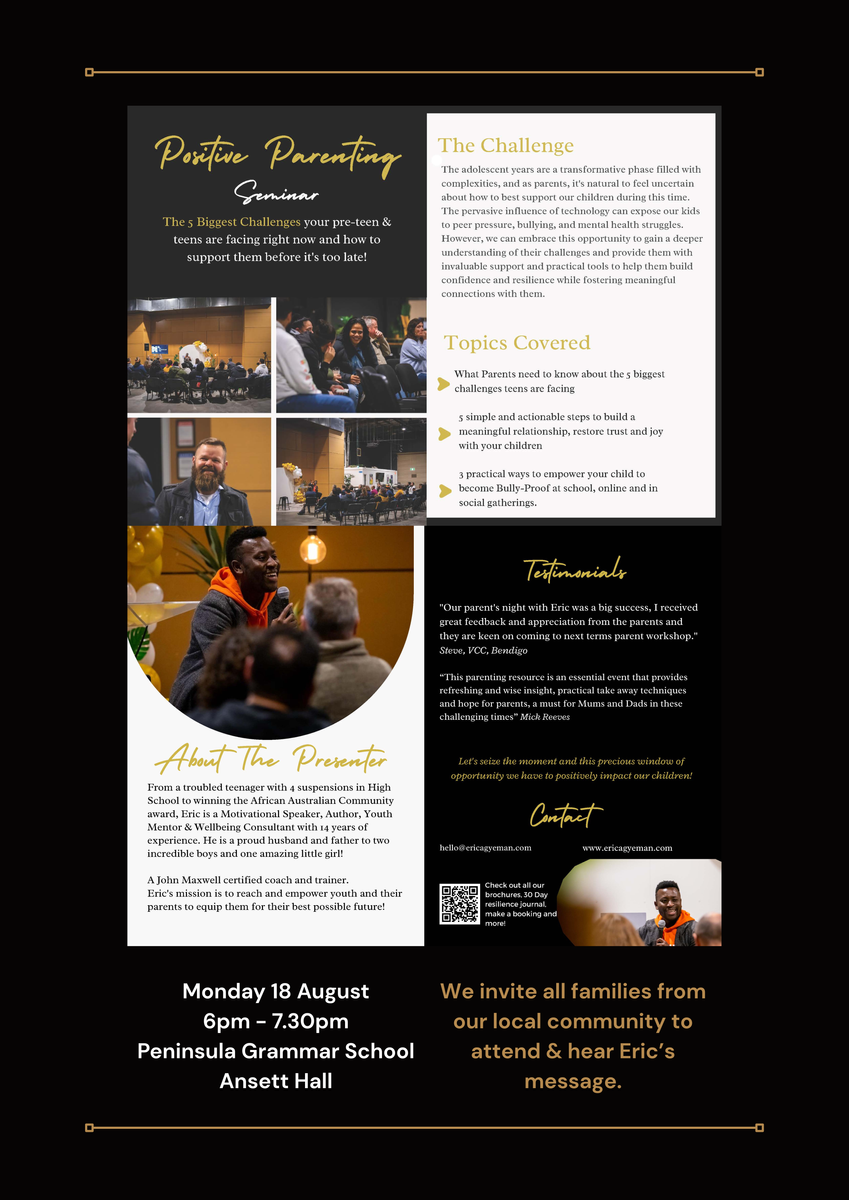 Positive Parenting

Seminar

The 5 Biggest Challenges your pre-teen & teens are facing right now and how to support them before it's too late!

The Challenge

The adolescent years are a transformative phase filled with complexities, and as parents, it's natural to feel uncertain about how to best support our children during this time. The pervasive influence of technology can expose our kids to peer pressure, bullying, and mental health struggles. However, we can embrace this opportunity to gain a deeper understanding of their challenges and provide them with invaluable support and practical tools to help them build confidence and resilience while fostering meaningful connections with them.

Topics Covered

What Parents need to know about the 5 biggest challenges teens are facing

5 simple and actionable steps to build a meaningful relationship, restore trust and joy with your children

3 practical ways to empower your child to become Bully-Proof at school, online and in social gatherings.

About The Presenter

From a troubled teenager with 4 suspensions in High School to winning the African Australian Community award, Eric is a Motivational Speaker, Author, Youth Mentor & Wellbeing Consultant with 14 years of experience. He is a proud husband and father to two incredible boys and one amazing little girl!

A John Maxwell certified coach and trainer.
Eric's mission is to reach and empower youth and their parents to equip them for their best possible future!

Testimonials

"Our parent's night with Eric was a big success, I received great feedback and appreciation from the parents and they are keen on coming to next terms parent workshop." Steve, VCC, Bendigo

"This parenting resource is an essential event that provides refreshing and wise insight, practical take away techniques and hope for parents, a must for Mums and Dads in these challenging times" Mick Reeves

Let's seize the moment and this precious window of opportunity we have to positively impact our children!

Contact

hello@ericagyeman.com

www.ericagyeman.com

Check out all our brochures, 30 Day resilience journal, make a booking and more!

Monday 18 August
6pm - 7.30pm
Peninsula Grammar School
Ansett Hall

We invite all families from our local community to attend & hear Eric's message.